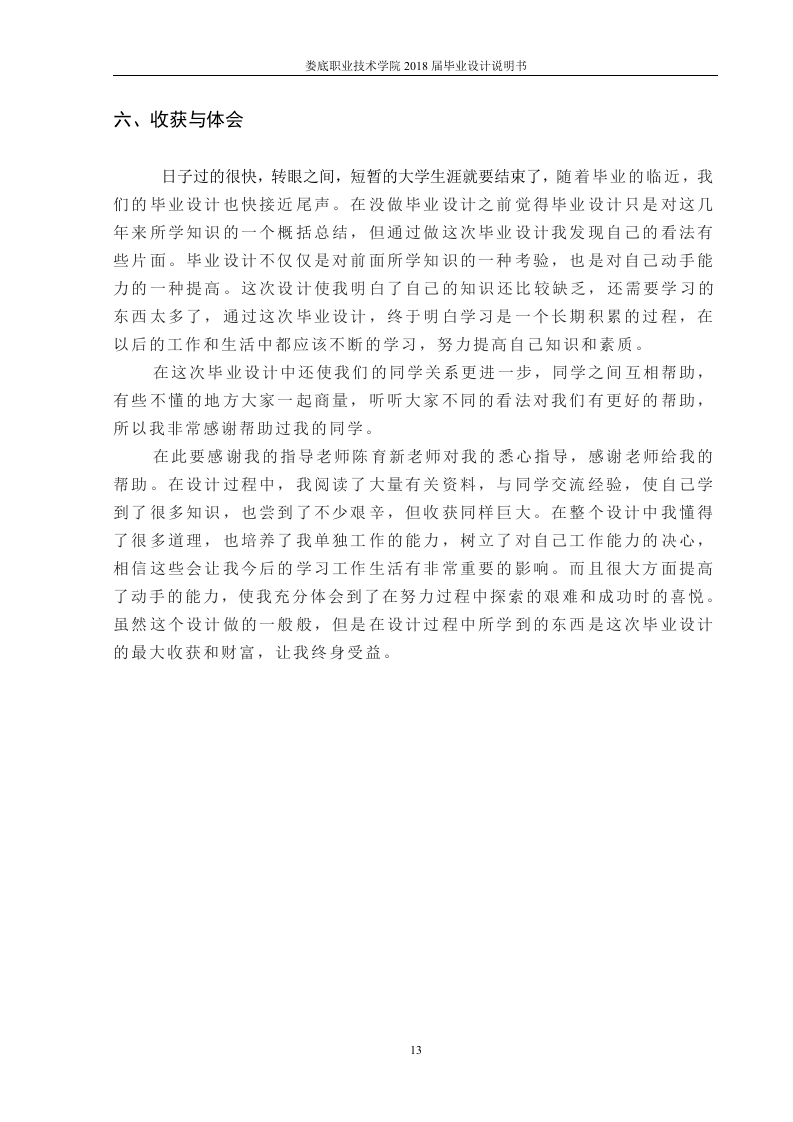 娄底职业技术学院 2018 届毕业设计说明书

六、收获与体会

日子过的很快，转眼之间，短暂的大学生涯就要结束了，随着毕业的临近，我们的毕业设计也快接近尾声。在没做毕业设计之前觉得毕业设计只是对这几年来所学知识的一个概括总结，但通过做这次毕业设计我发现自己的看法有些片面。毕业设计不仅仅是对前面所学知识的一种考验，也是对自己动手能力的一种提高。这次设计使我明白了自己的知识还比较缺乏，还需要学习的东西太多了，通过这次毕业设计，终于明白学习是一个长期积累的过程，在以后的工作和生活中都应该不断的学习，努力提高自己知识和素质。

在这次毕业设计中还使我们的同学关系更进一步，同学之间互相帮助，有些不懂的地方大家一起商量，听听大家不同的看法对我们有更好的帮助，所以我非常感谢帮助过我的同学。

在此要感谢我的指导老师陈育新老师对我的悉心指导，感谢老师给我的帮助。在设计过程中，我阅读了大量有关资料，与同学交流经验，使自己学到了很多知识，也尝到了不少艰辛，但收获同样巨大。在整个设计中我懂得了很多道理，也培养了我单独工作的能力，树立了对自己工作能力的决心，相信这些会让我今后的学习工作生活有非常重要的影响。而且很大方面提高了动手的能力，使我充分体会到了在努力过程中探索的艰难和成功时的喜悦。虽然这个设计做的一般般，但是在设计过程中所学到的东西是这次毕业设计的最大收获和财富，让我终身受益。

13